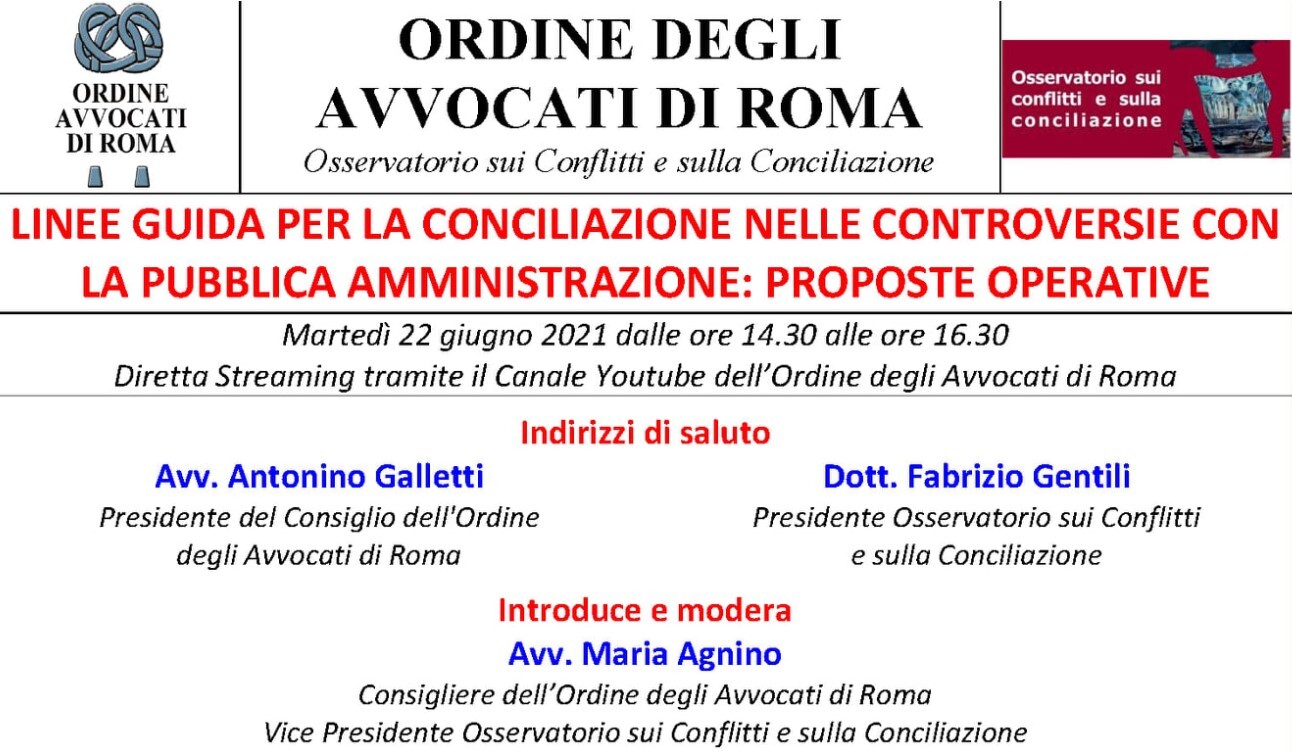 ORDINE AVVOCATI DI ROMA

ORDINE DEGLI AVVOCATI DI ROMA

Osservatorio sui Conflitti e sulla Conciliazione

Osservatorio sui conflitti e sulla conciliazione

LINEE GUIDA PER LA CONCILIAZIONE NELLE CONTROVERSIE CON LA PUBBLICA AMMINISTRAZIONE: PROPOSTE OPERATIVE

Martedì 22 giugno 2021 dalle ore 14.30 alle ore 16.30
Diretta Streaming tramite il Canale Youtube dell'Ordine degli Avvocati di Roma

Indirizzi di saluto

Avv. Antonino Galletti
Presidente del Consiglio dell'Ordine degli Avvocati di Roma

Dott. Fabrizio Gentili
Presidente Osservatorio sui Conflitti e sulla Conciliazione

Introduce e modera

Avv. Maria Agnino
Consigliere dell'Ordine degli Avvocati di Roma
Vice Presidente Osservatorio sui Conflitti e sulla Conciliazione